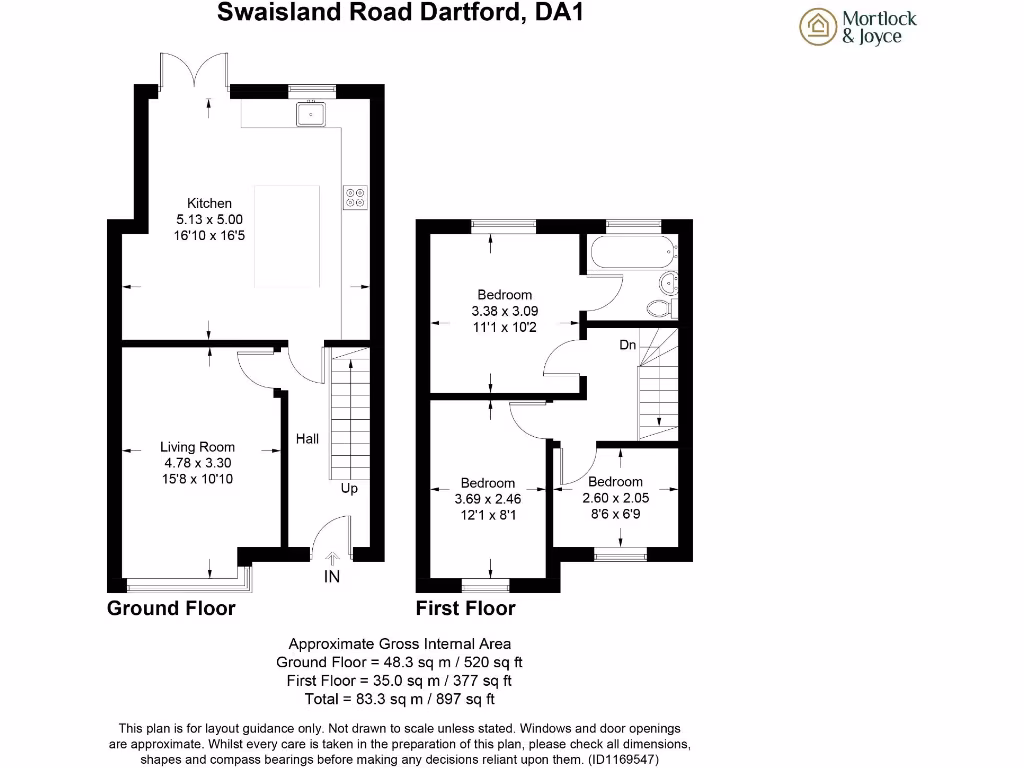 Swaisland Road Dartford, DA1

Mortlock & Joyce

Kitchen
5.13 x 5.00
16'10 x 16'5

Living Room
4.78 x 3.30
15'8 x 10'10

Hall

Up

IN

Ground Floor

Bedroom
3.38 x 3.09
11'1 x 10'2

Dn

Bedroom
3.69 x 2.46
12'1 x 8'1

Bedroom
2.60 x 2.05
8'6 x 6'9

First Floor

Approximate Gross Internal Area
Ground Floor = 48.3 sq m / 520 sq ft
First Floor = 35.0 sq m / 377 sq ft
Total = 83.3 sq m / 897 sq ft

This plan is for layout guidance only. Not drawn to scale unless stated. Windows and door openings are approximate. Whilst every care is taken in the preparation of this plan, please check all dimensions, shapes and compass bearings before making any decisions reliant upon them. (ID1169547)